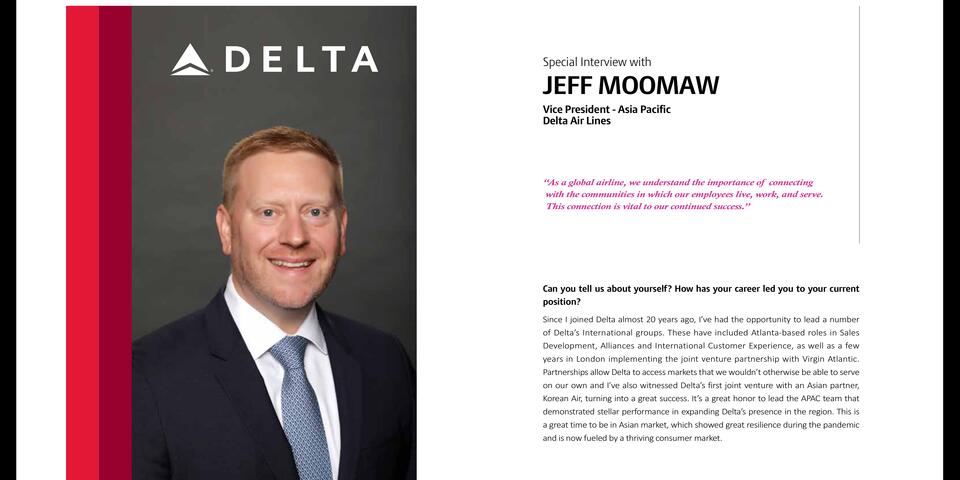 DELTA

Special Interview with
JEFF MOOMAW
Vice President - Asia Pacific
Delta Air Lines

"As a global airline, we understand the importance of connecting with the communities in which our employees live, work, and serve. This connection is vital to our continued success."

Can you tell us about yourself? How has your career led you to your current position?

Since I joined Delta almost 20 years ago, I've had the opportunity to lead a number of Delta's International groups. These have included Atlanta-based roles in Sales Development, Alliances and International Customer Experience, as well as a few years in London implementing the joint venture partnership with Virgin Atlantic. Partnerships allow Delta to access markets that we wouldn't otherwise be able to serve on our own and I've also witnessed Delta's first joint venture with an Asian partner, Korean Air, turning into a great success. It's a great honor to lead the APAC team that demonstrated stellar performance in expanding Delta's presence in the region. This is a great time to be in Asian market, which showed great resilience during the pandemic and is now fueled by a thriving consumer market.